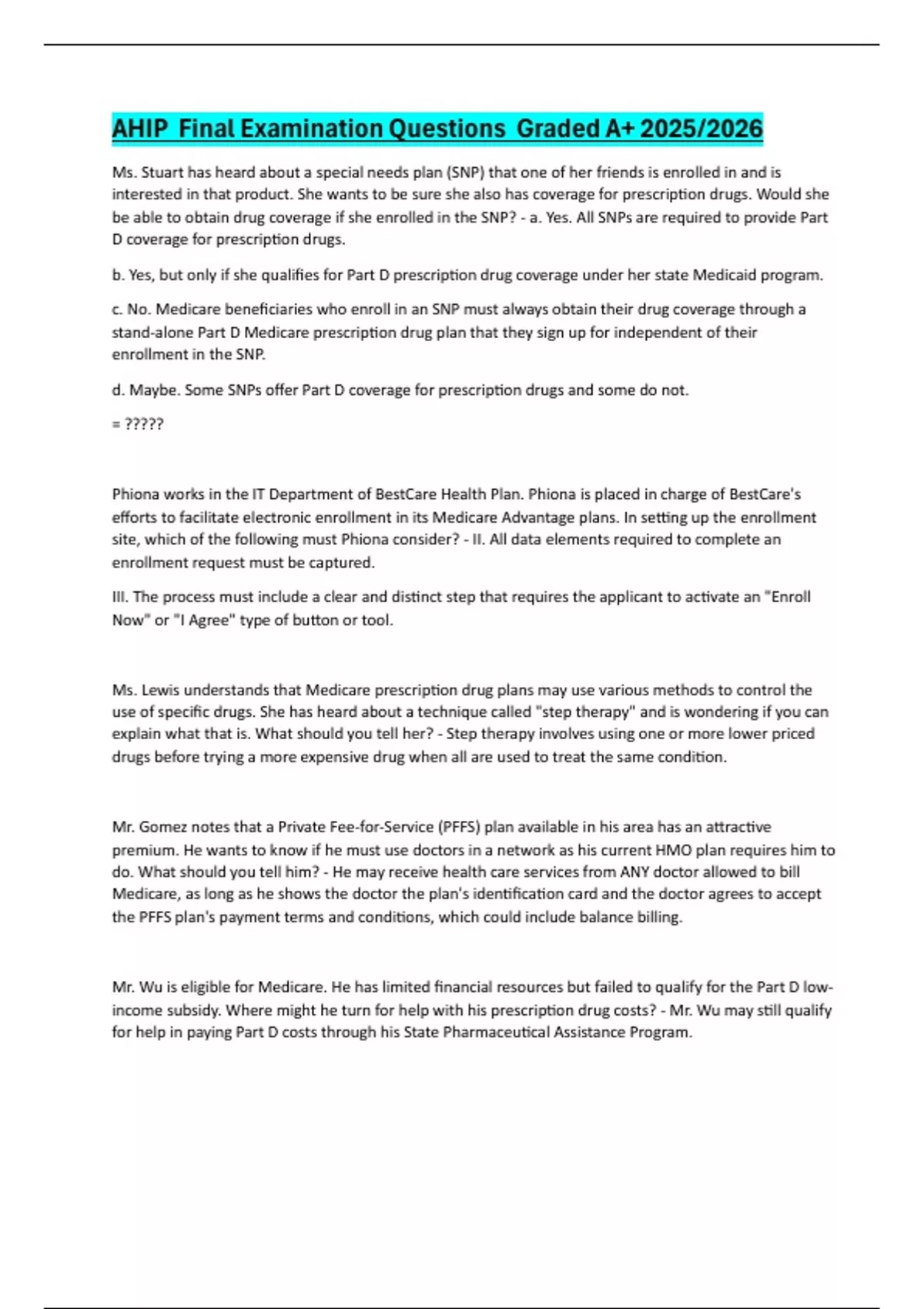 AHIP Final Examination Questions Graded A+ 2025/2026

Ms. Stuart has heard about a special needs plan (SNP) that one of her friends is enrolled in and is interested in that product. She wants to be sure she also has coverage for prescription drugs. Would she be able to obtain drug coverage if she enrolled in the SNP? - a. Yes. All SNPs are required to provide Part D coverage for prescription drugs.

b. Yes, but only if she qualifies for Part D prescription drug coverage under her state Medicaid program.

c. No. Medicare beneficiaries who enroll in an SNP must always obtain their drug coverage through a stand-alone Part D Medicare prescription drug plan that they sign up for independent of their enrollment in the SNP.

d. Maybe. Some SNPs offer Part D coverage for prescription drugs and some do not.

= ?????

Phiona works in the IT Department of BestCare Health Plan. Phiona is placed in charge of BestCare's efforts to facilitate electronic enrollment in its Medicare Advantage plans. In setting up the enrollment site, which of the following must Phiona consider? - II. All data elements required to complete an enrollment request must be captured.

III. The process must include a clear and distinct step that requires the applicant to activate an "Enroll Now" or "I Agree" type of button or tool.

Ms. Lewis understands that Medicare prescription drug plans may use various methods to control the use of specific drugs. She has heard about a technique called "step therapy" and is wondering if you can explain what that is. What should you tell her? - Step therapy involves using one or more lower priced drugs before trying a more expensive drug when all are used to treat the same condition.

Mr. Gomez notes that a Private Fee-for-Service (PFFS) plan available in his area has an attractive premium. He wants to know if he must use doctors in a network as his current HMO plan requires him to do. What should you tell him? - He may receive health care services from ANY doctor allowed to bill Medicare, as long as he shows the doctor the plan's identification card and the doctor agrees to accept the PFFS plan's payment terms and conditions, which could include balance billing.

Mr. Wu is eligible for Medicare. He has limited financial resources but failed to qualify for the Part D low-income subsidy. Where might he turn for help with his prescription drug costs? - Mr. Wu may still qualify for help in paying Part D costs through his State Pharmaceutical Assistance Program.